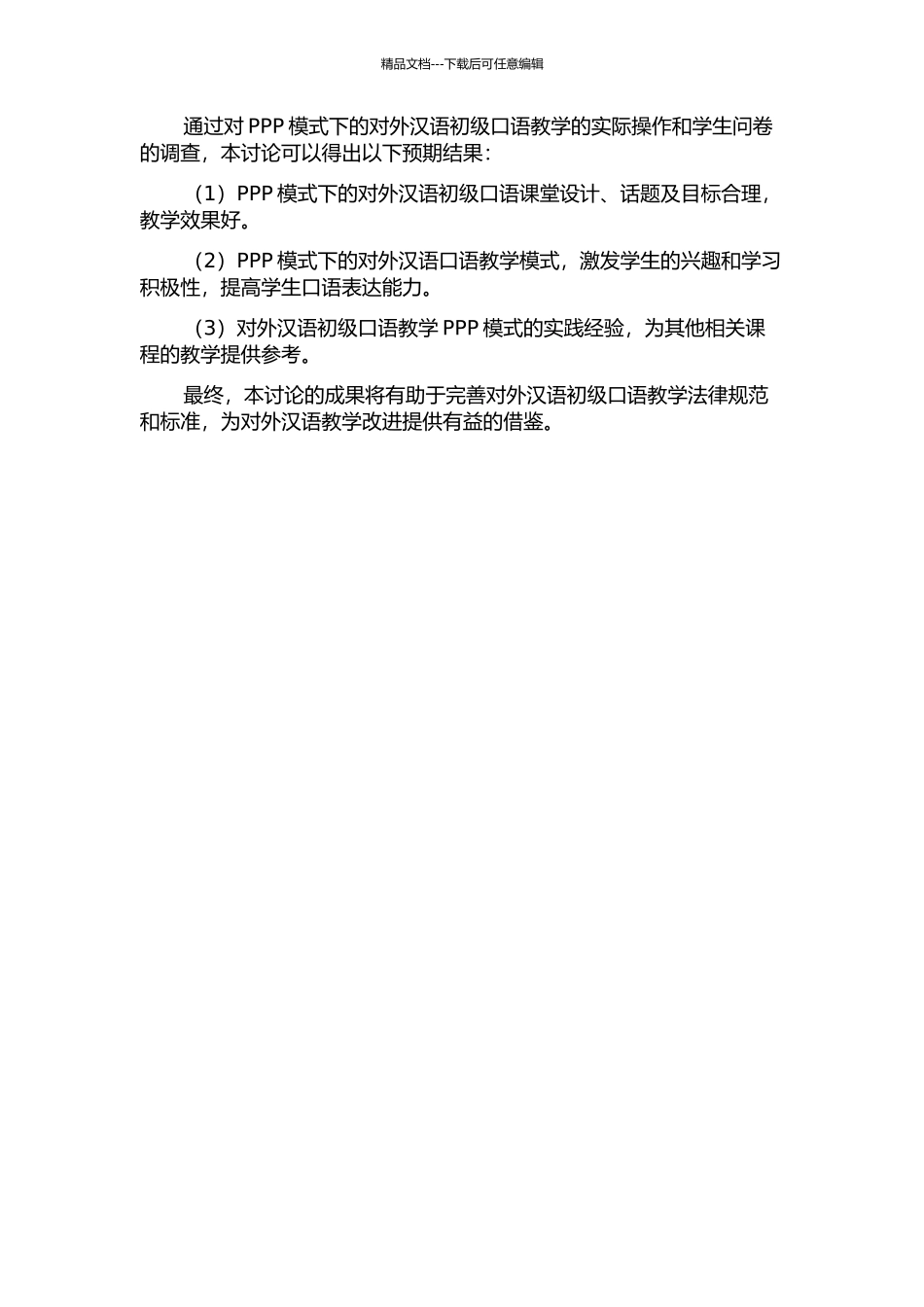 精品文档---下载后可任意编辑

通过对 PPP 模式下的对外汉语初级口语教学的实际操作和学生问卷的调查，本讨论可以得出以下预期结果：

（1）PPP 模式下的对外汉语初级口语课堂设计、话题及目标合理，教学效果好。

（2）PPP 模式下的对外汉语口语教学模式，激发学生的兴趣和学习积极性，提高学生口语表达能力。

（3）对外汉语初级口语教学 PPP 模式的实践经验，为其他相关课程的教学提供参考。

最终，本讨论的成果将有助于完善对外汉语初级口语教学法律规范和标准，为对外汉语教学改进提供有益的借鉴。